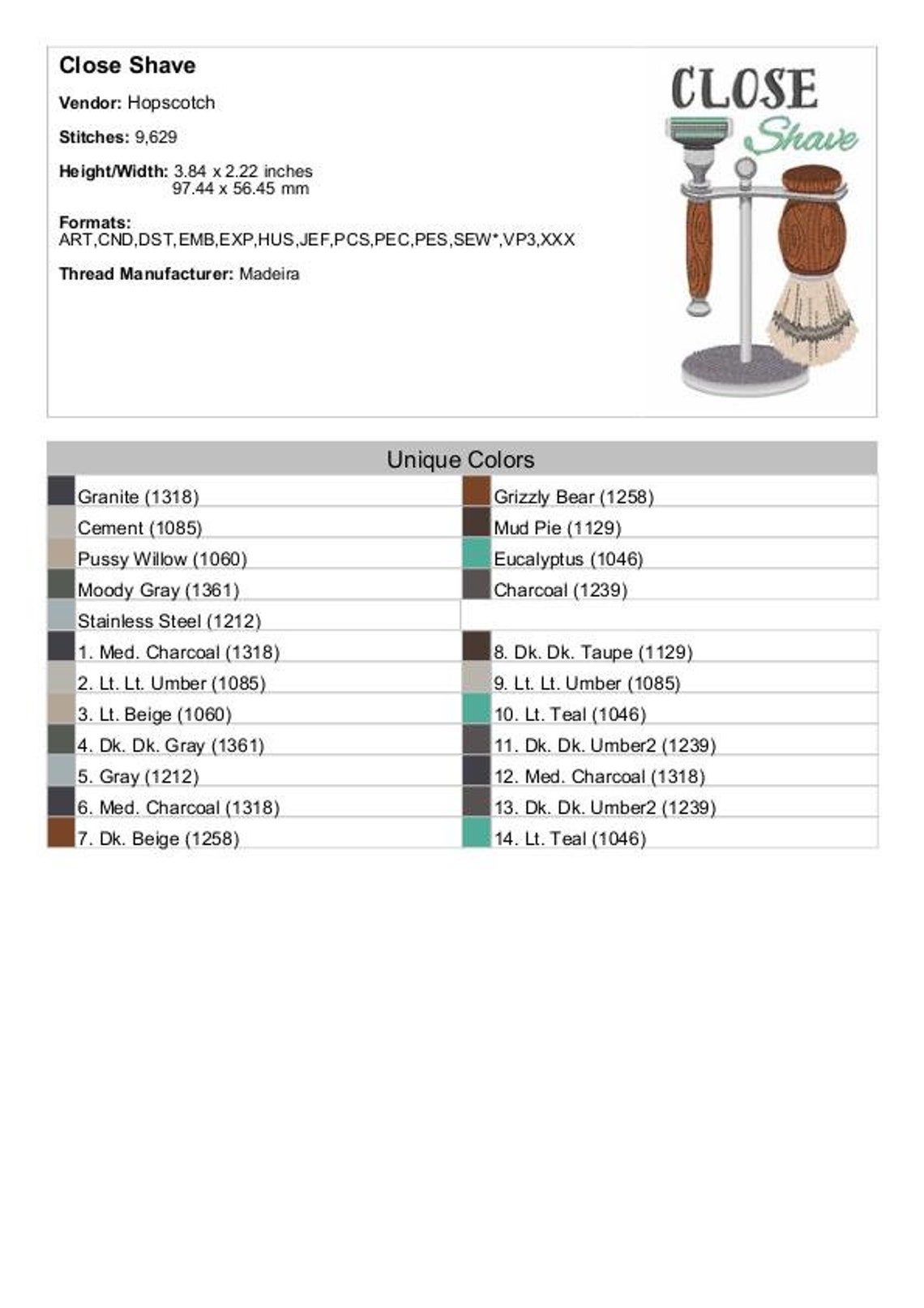 Close Shave

Vendor: Hopscotch

Stitches: 9,629

Height/Width: 3.84 x 2.22 inches
97.44 x 56.45 mm

Formats:
ART,CND,DST,EMB,EXP,HUS,JEF,PCS,PEC,PES,SEW*,VP3,XXX

Thread Manufacturer: Madeira

CLOSE
Shave

Unique Colors

Granite (1318)
Cement (1085)
Pussy Willow (1060)
Moody Gray (1361)
Stainless Steel (1212)

Grizzly Bear (1258)
Mud Pie (1129)
Eucalyptus (1046)
Charcoal (1239)

1. Med. Charcoal (1318)
2. Lt. Lt. Umber (1085)
3. Lt. Beige (1060)
4. Dk. Dk. Gray (1361)
5. Gray (1212)
6. Med. Charcoal (1318)
7. Dk. Beige (1258)

8. Dk. Dk. Taupe (1129)
9. Lt. Lt. Umber (1085)
10. Lt. Teal (1046)
11. Dk. Dk. Umber2 (1239)
12. Med. Charcoal (1318)
13. Dk. Dk. Umber2 (1239)
14. Lt. Teal (1046)